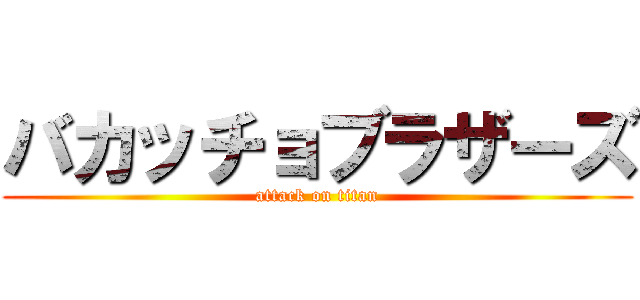 バカッチョブラザーズ
attack on titan